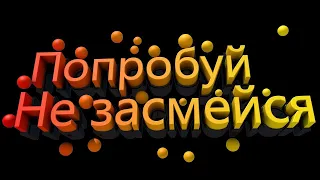 Попробуй
Не засмейся